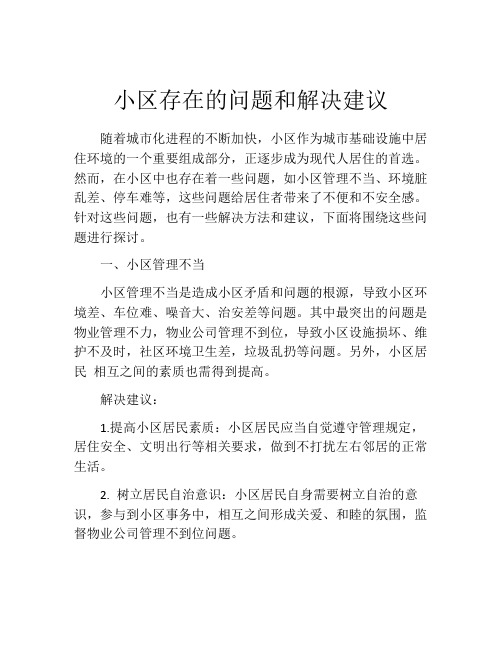 小区存在的问题和解决建议

随着城市化进程的不断加快，小区作为城市基础设施中居住环境的一个重要组成部分，正逐步成为现代人居住的首选。然而，在小区中也存在着一些问题，如小区管理不当、环境脏乱差、停车难等，这些问题给居住者带来了不便和不安全感。针对这些问题，也有一些解决方法和建议，下面将围绕这些问题进行探讨。

一、小区管理不当

小区管理不当是造成小区矛盾和问题的根源，导致小区环境差、车位难、噪音大、治安差等问题。其中最突出的问题是物业管理不力，物业公司管理不到位，导致小区设施损坏、维护不及时，社区环境卫生差，垃圾乱扔等问题。另外，小区居民 相互之间的素质也需得到提高。

解决建议：

1.提高小区居民素质：小区居民应当自觉遵守管理规定，居住安全、文明出行等相关要求，做到不打扰左右邻居的正常生活。

2. 树立居民自治意识：小区居民自身需要树立自治的意识，参与到小区事务中，相互之间形成关爱、和睦的氛围，监督物业公司管理不到位问题。